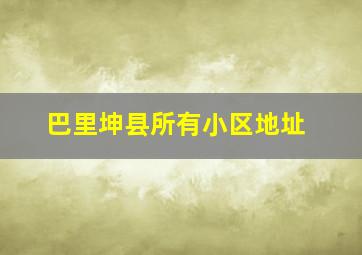 巴里坤县所有小区地址